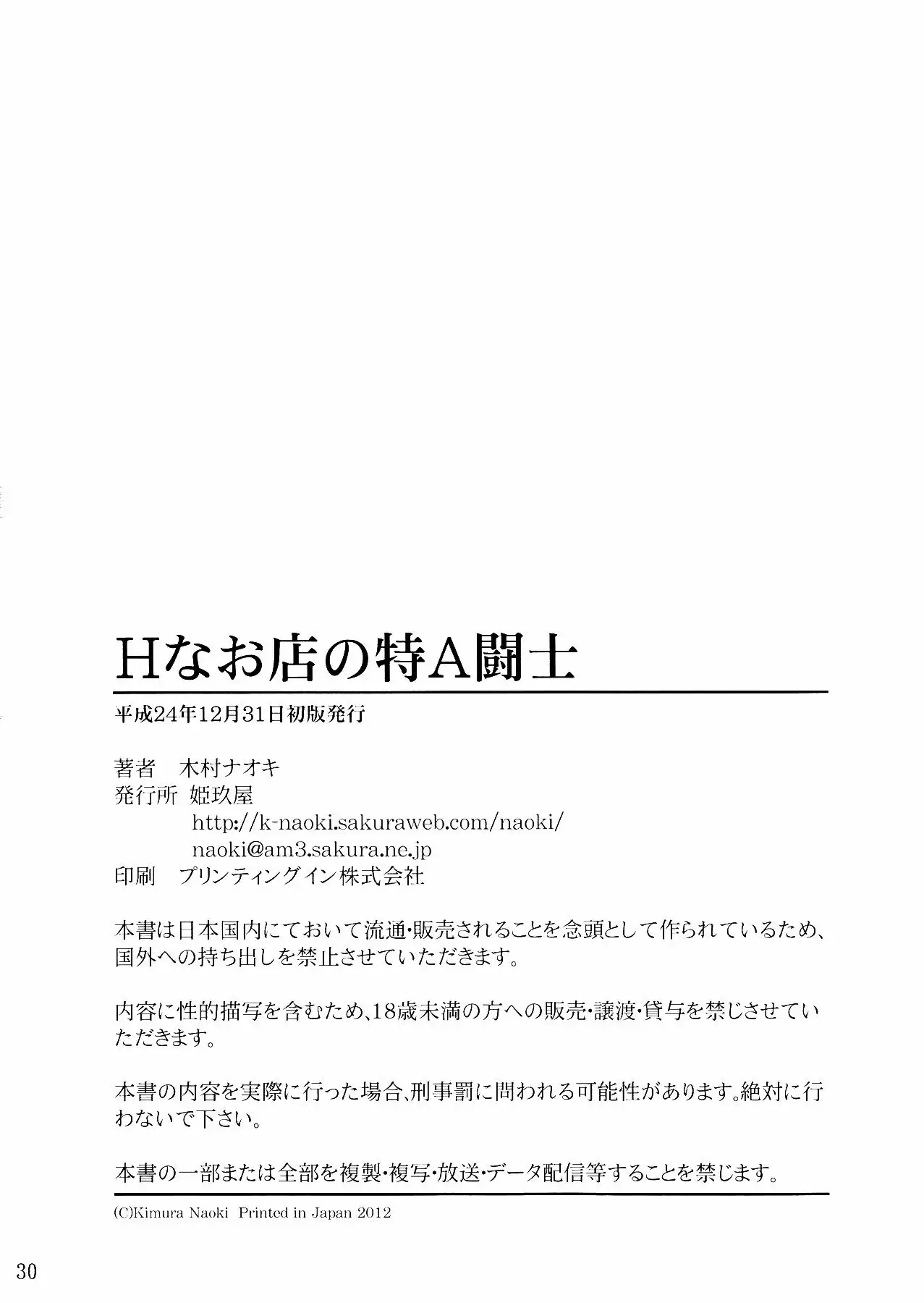 Hなお店の特A闘士

平成24年12月31日初版発行

著者　木村ナオキ
発行所　姫玖屋
http://k-naoki.sakuraweb.com/naoki/
naoki@am3.sakura.ne.jp
印刷　プリンティングイン株式会社

本書は日本国内にておいて流通・販売されることを念頭として作られているため、国外への持ち出しを禁止させていただきます。

内容に性的描写を含むため、18歳未満の方への販売・譲渡・貸与を禁じさせていただきます。

本書の内容を実際に行った場合、刑事罰に問われる可能性があります。絶対に行わないで下さい。

本書の一部または全部を複製・複写・放送・データ配信等することを禁じます。

(C)Kimura Naoki Printed in Japan 2012

30